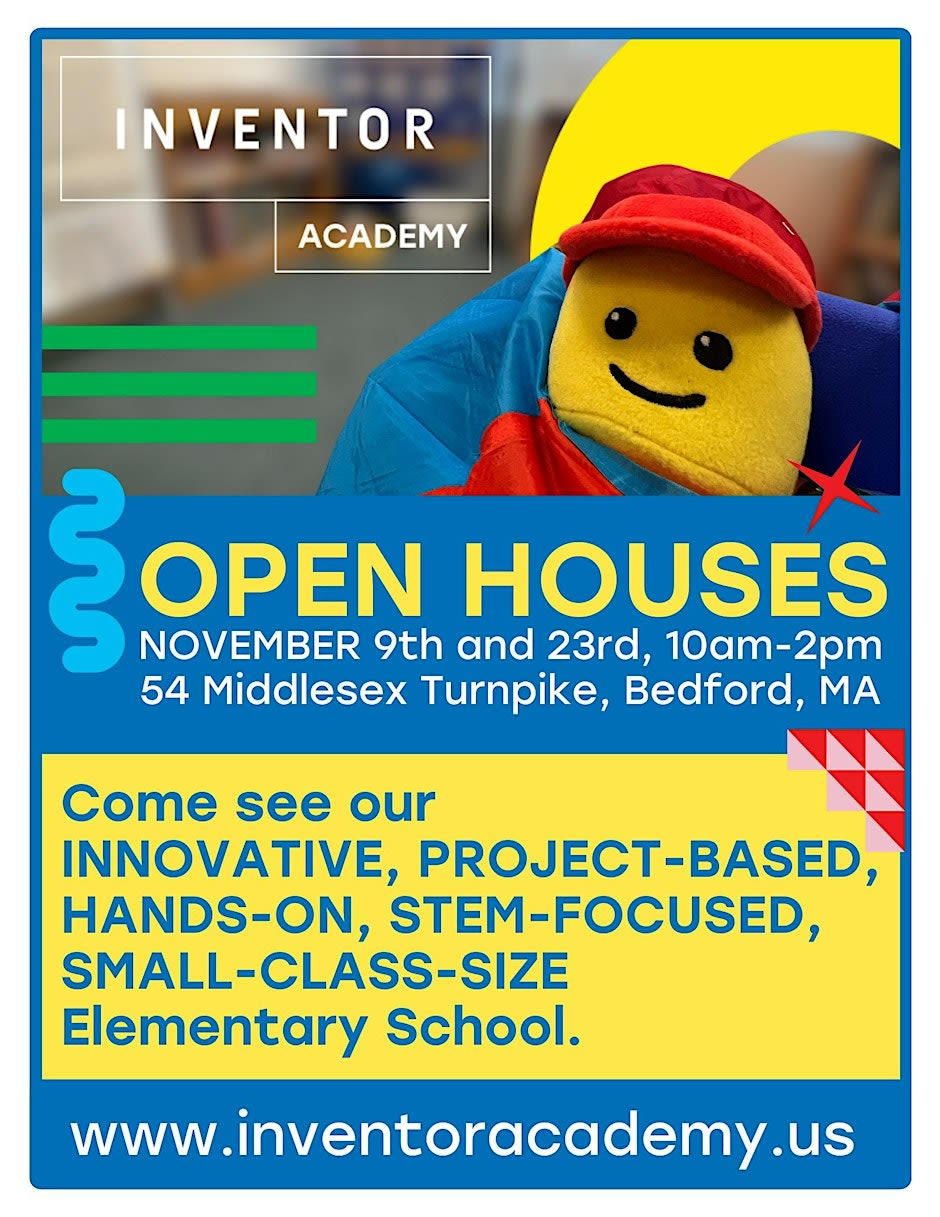 INVENTOR
ACADEMY

OPEN HOUSES
NOVEMBER 9th and 23rd, 10am-2pm
54 Middlesex Turnpike, Bedford, MA

Come see our INNOVATIVE, PROJECT-BASED, HANDS-ON, STEM-FOCUSED, SMALL-CLASS-SIZE Elementary School.

www.inventoracademy.us